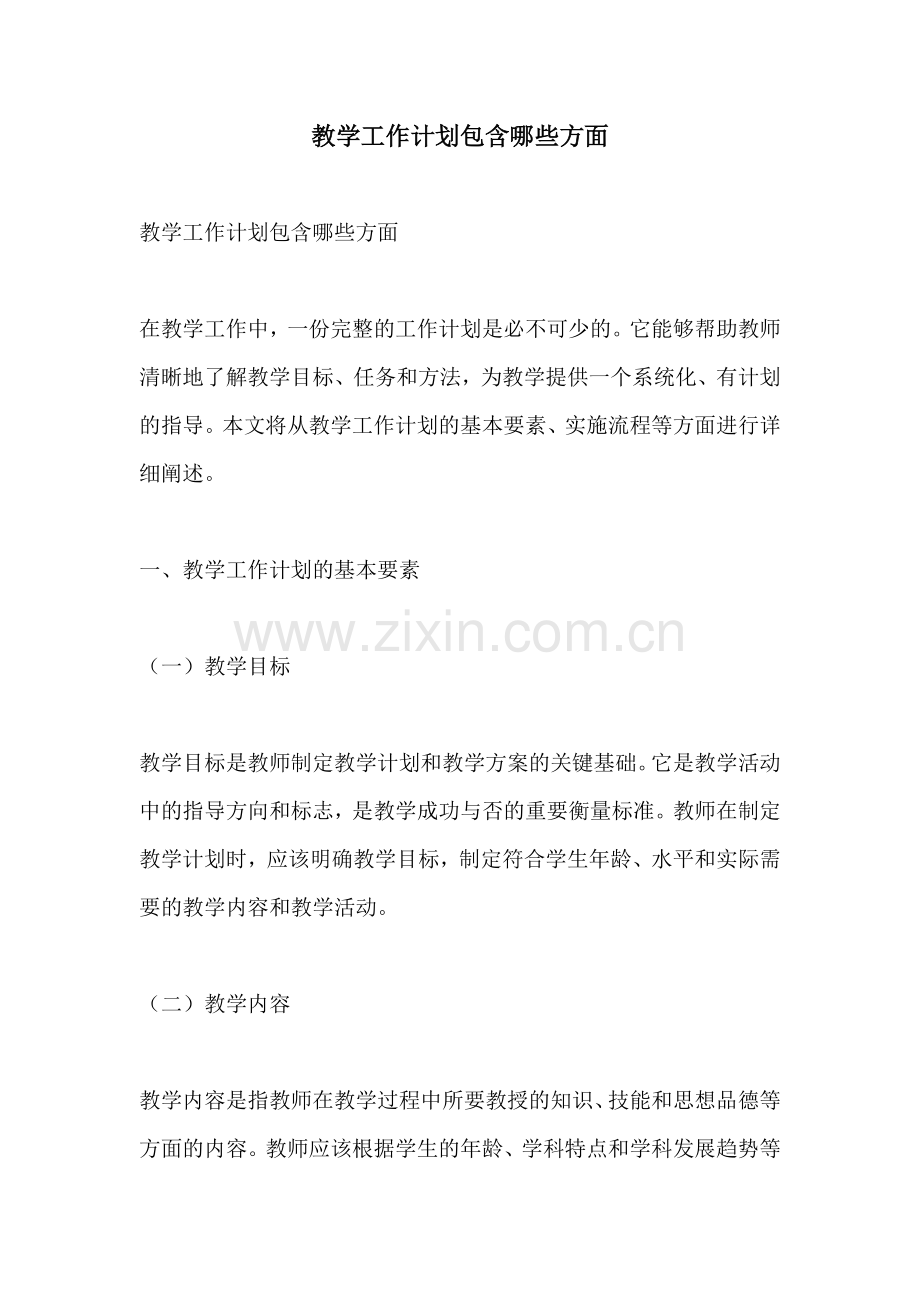 教学工作计划包含哪些方面

教学工作计划包含哪些方面

在教学工作中，一份完整的工作计划是必不可少的。它能够帮助教师清晰地了解教学目标、任务和方法，为教学提供一个系统化、有计划的指导。本文将从教学工作计划的基本要素、实施流程等方面进行详细阐述。

一、教学工作计划的基本要素

www.zixin.com.cn

（一）教学目标

教学目标是教师制定教学计划和教学方案的关键基础。它是教学活动中的指导方向和标志，是教学成功与否的重要衡量标准。教师在制定教学计划时，应该明确教学目标，制定符合学生年龄、水平和实际需要的教学内容和教学活动。

（二）教学内容

教学内容是指教师在教学过程中所要教授的知识、技能和思想品德等方面的内容。教师应该根据学生的年龄、学科特点和学科发展趋势等